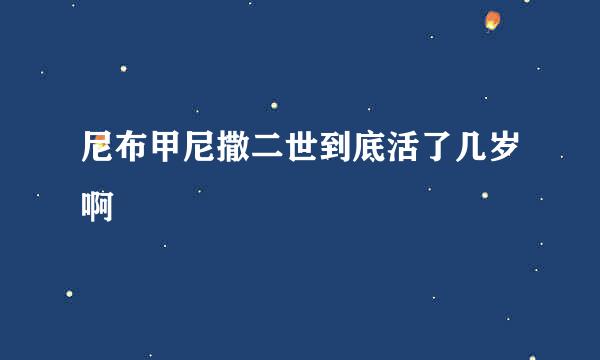 尼布甲尼撒二世到底活了几岁啊